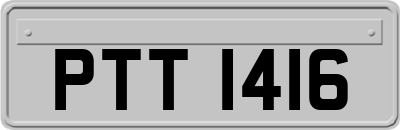 PTT 1416